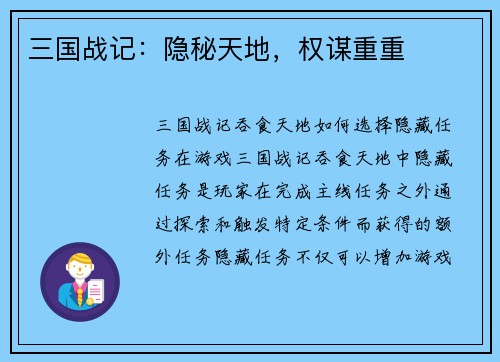 三国战记：隐秘天地，权谋重重

三国战记吞食天地如何选择隐藏任务在游戏三国战记吞食天地中隐藏任务是玩家在完成主线任务之外通过探索和触发特定条件而获得的额外任务隐藏任务不仅可以增加游戏